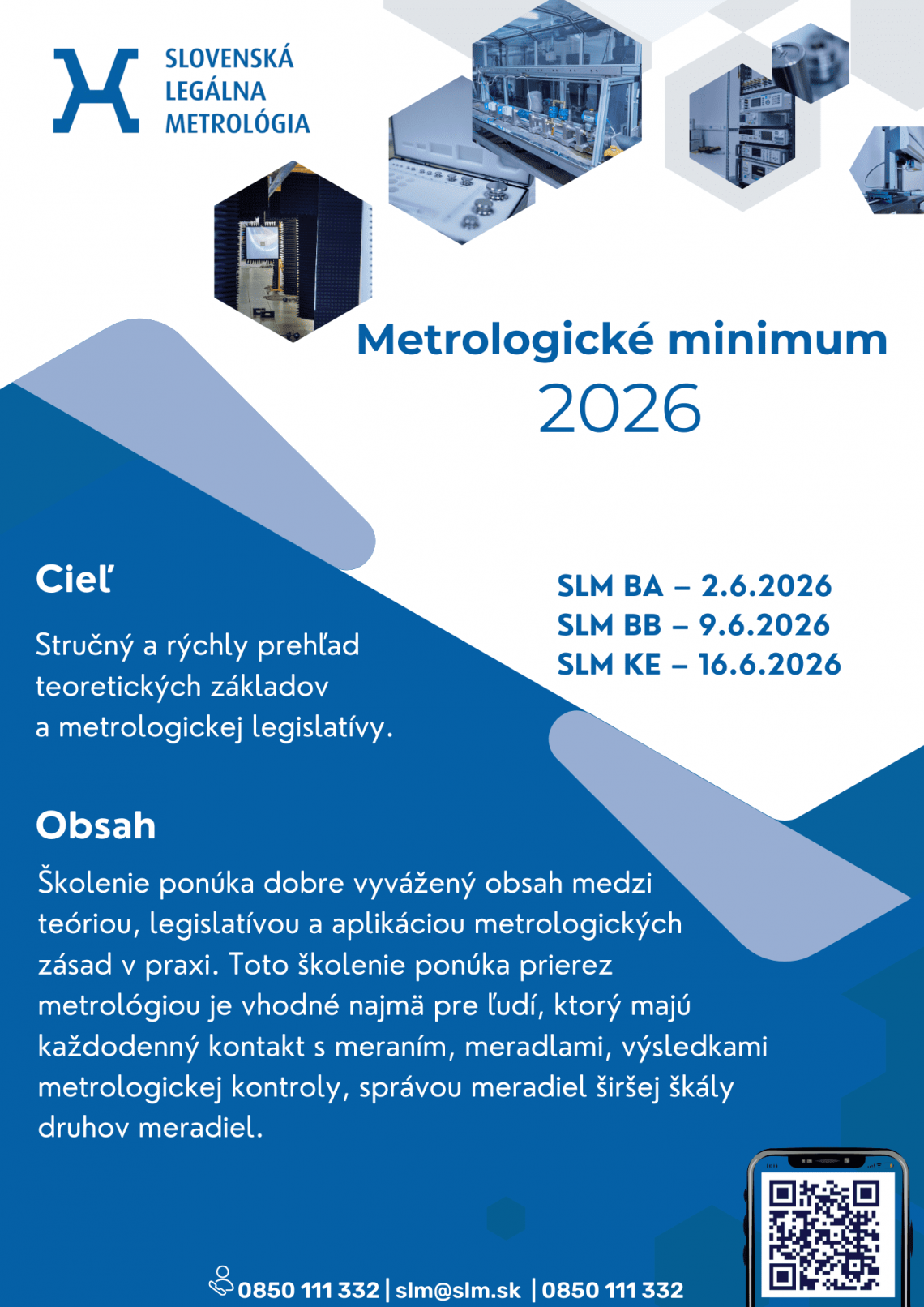 SLOVENSKÁ LEGÁLNA METROLÓGIA

Metrologické minimum
2026

Cieľ

Stručný a rýchly prehľad teoretických základov a metrologickej legislatívy.

SLM BA – 2.6.2026
SLM BB – 9.6.2026
SLM KE – 16.6.2026

Obsah

Školenie ponúka dobre vyvážený obsah medzi teóriou, legislatívou a aplikáciou metrologických zásad v praxi. Toto školenie ponúka prierez metrológiou je vhodné najmä pre ľudí, ktorý majú každodenný kontakt s meraním, meradlami, výsledkami metrologickej kontroly, správou meradiel širšej škály druhov meradiel.

0850 111 332 | slm@slm.sk | 0850 111 332